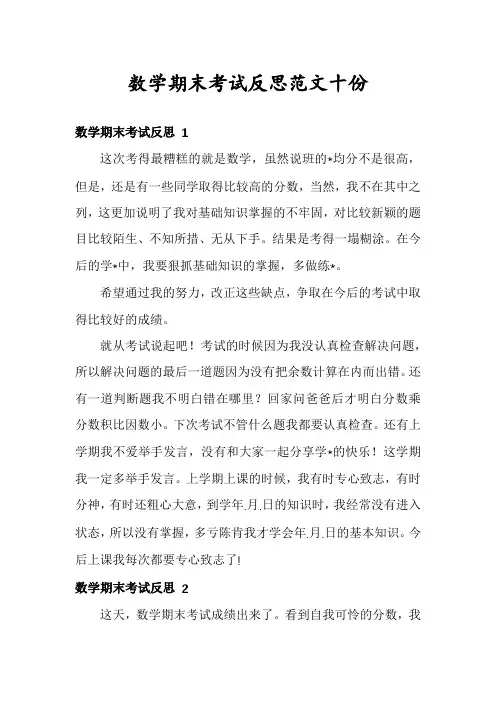 数学期末考试反思范文十份

数学期末考试反思 1

这次考得最糟糕的就是数学，虽然说班的*均分不是很高，但是，还是有一些同学取得比较高的分数，当然，我不在其中之列，这更加说明了我对基础知识掌握的不牢固，对比较新颖的题目比较陌生、不知所措、无从下手。结果是考得一塌糊涂。在今后的学*中，我要狠抓基础知识的掌握，多做练*。

希望通过我的努力，改正这些缺点，争取在今后的考试中取得比较好的成绩。

就从考试说起吧！考试的时候因为我没认真检查解决问题，所以解决问题的最后一道题因为没有把余数计算在内而出错。还有一道判断题我不明白错在哪里？回家问爸爸后才明白分数乘分数积比因数小。下次考试不管什么题我都要认真检查。还有上学期我不爱举手发言，没有和大家一起分享学*的快乐！这学期我一定多举手发言。上学期上课的时候，我有时专心致志，有时分神，有时还粗心大意，到学年.月.日的知识时，我经常没有进入状态，所以没有掌握，多亏陈肯我才学会年.月.日的基本知识。今后上课我每次都要专心致志了!

数学期末考试反思 2

这天，数学期末考试成绩出来了。看到自我可怜的分数，我